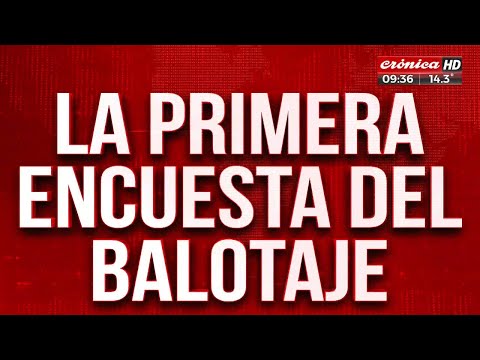 crónica HD
09:36 | 14.3°

LA PRIMERA ENCUESTA DEL BALOTAJE